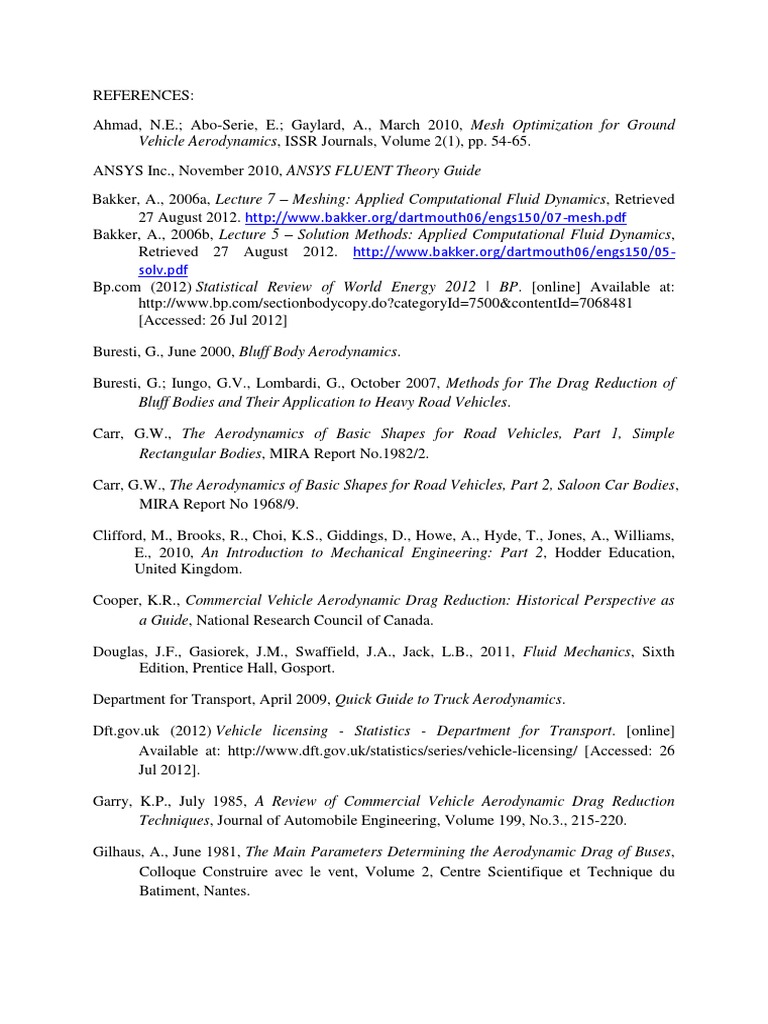 REFERENCES:

Ahmad, N.E.; Abo-Serie, E.; Gaylard, A., March 2010, Mesh Optimization for Ground Vehicle Aerodynamics, ISSR Journals, Volume 2(1), pp. 54-65.

ANSYS Inc., November 2010, ANSYS FLUENT Theory Guide

Bakker, A., 2006a, Lecture 7 – Meshing: Applied Computational Fluid Dynamics, Retrieved 27 August 2012. http://www.bakker.org/dartmouth06/engs150/07-mesh.pdf

Bakker, A., 2006b, Lecture 5 – Solution Methods: Applied Computational Fluid Dynamics, Retrieved 27 August 2012. http://www.bakker.org/dartmouth06/engs150/05-solv.pdf

Bp.com (2012) Statistical Review of World Energy 2012 | BP. [online] Available at: http://www.bp.com/sectionbodycopy.do?categoryId=7500&contentId=7068481 [Accessed: 26 Jul 2012]

Buresti, G., June 2000, Bluff Body Aerodynamics.

Buresti, G.; Iungo, G.V., Lombardi, G., October 2007, Methods for The Drag Reduction of Bluff Bodies and Their Application to Heavy Road Vehicles.

Carr, G.W., The Aerodynamics of Basic Shapes for Road Vehicles, Part 1, Simple Rectangular Bodies, MIRA Report No.1982/2.

Carr, G.W., The Aerodynamics of Basic Shapes for Road Vehicles, Part 2, Saloon Car Bodies, MIRA Report No 1968/9.

Clifford, M., Brooks, R., Choi, K.S., Giddings, D., Howe, A., Hyde, T., Jones, A., Williams, E., 2010, An Introduction to Mechanical Engineering: Part 2, Hodder Education, United Kingdom.

Cooper, K.R., Commercial Vehicle Aerodynamic Drag Reduction: Historical Perspective as a Guide, National Research Council of Canada.

Douglas, J.F., Gasiorek, J.M., Swaffield, J.A., Jack, L.B., 2011, Fluid Mechanics, Sixth Edition, Prentice Hall, Gosport.

Department for Transport, April 2009, Quick Guide to Truck Aerodynamics.

Dft.gov.uk (2012) Vehicle licensing - Statistics - Department for Transport. [online] Available at: http://www.dft.gov.uk/statistics/series/vehicle-licensing/ [Accessed: 26 Jul 2012].

Garry, K.P., July 1985, A Review of Commercial Vehicle Aerodynamic Drag Reduction Techniques, Journal of Automobile Engineering, Volume 199, No.3., 215-220.

Gilhaus, A., June 1981, The Main Parameters Determining the Aerodynamic Drag of Buses, Colloque Construire avec le vent, Volume 2, Centre Scientifique et Technique du Batiment, Nantes.